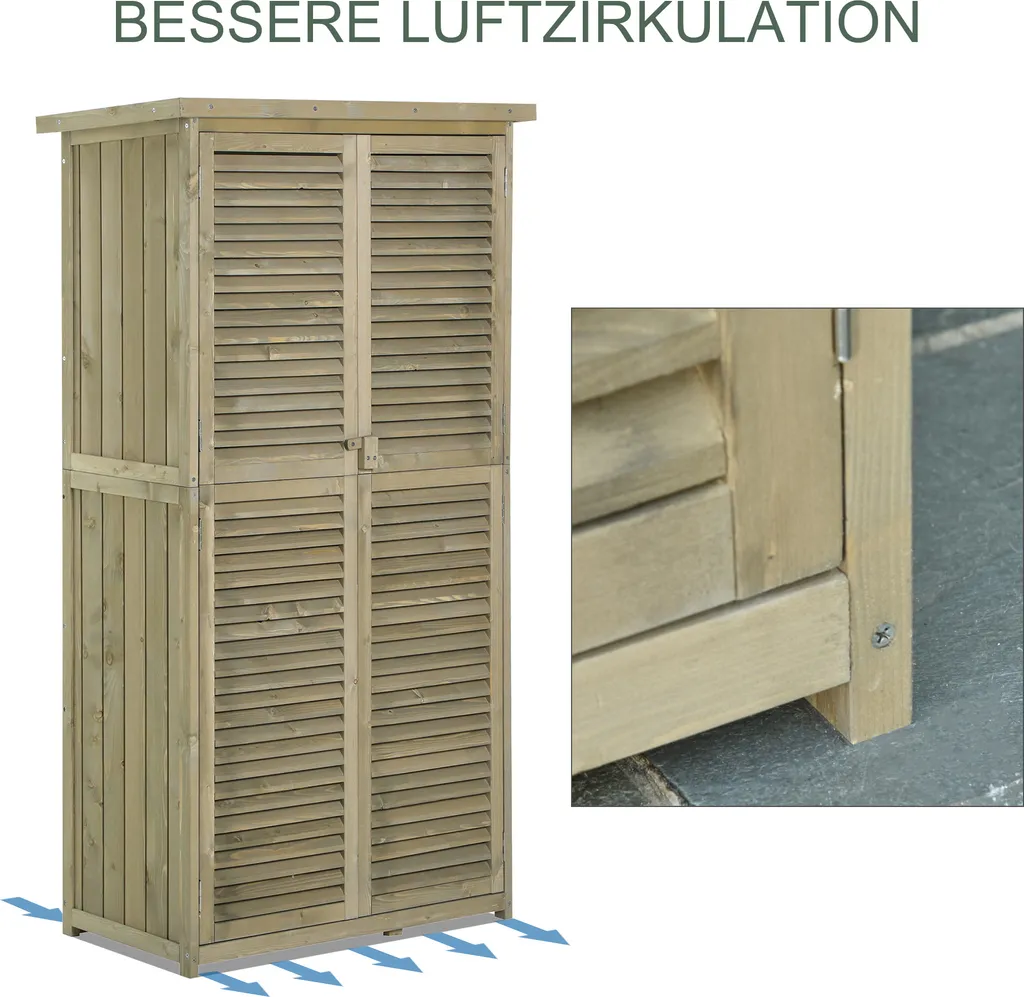 BESSERE LUFTZIRKULATION